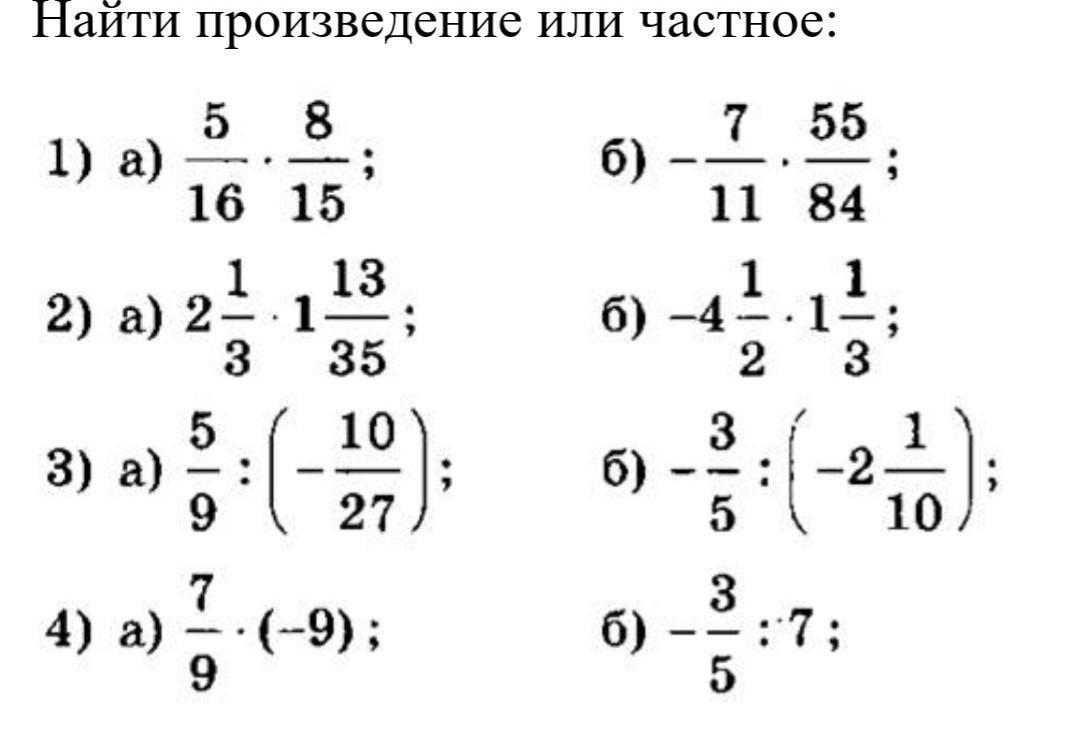 Найти произведение или частное:

1) а) $\frac{5}{16} \cdot \frac{8}{15}$;

б) $-\frac{7}{11} \cdot \frac{55}{84}$;

2) а) $2\frac{1}{3} \cdot 1\frac{13}{35}$;

б) $-4\frac{1}{2} \cdot 1\frac{1}{3}$;

3) а) $\frac{5}{9} : \left(-\frac{10}{27}\right)$;

б) $-\frac{3}{5} : \left(-2\frac{1}{10}\right)$;

4) а) $\frac{7}{9} \cdot (-9)$;

б) $-\frac{3}{5} : 7$;